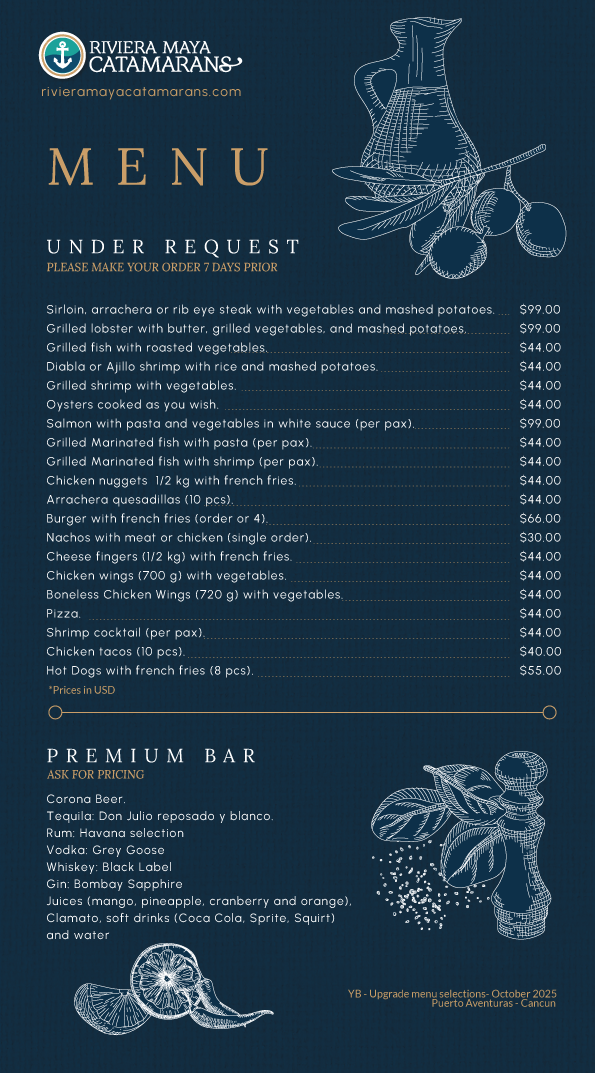 RIVIERA MAYA CATAMARANS
rivieramayacatamarans.com

MENU

UNDER REQUEST
PLEASE MAKE YOUR ORDER 7 DAYS PRIOR

| | |
|---|---|
| Sirloin, arrachera or rib eye steak with vegetables and mashed potatoes. | $99.00 |
| Grilled lobster with butter, grilled vegetables, and mashed potatoes. | $99.00 |
| Grilled fish with roasted vegetables. | $44.00 |
| Diabla or Ajillo shrimp with rice and mashed potatoes. | $44.00 |
| Grilled shrimp with vegetables. | $44.00 |
| Oysters cooked as you wish. | $44.00 |
| Salmon with pasta and vegetables in white sauce (per pax). | $99.00 |
| Grilled Marinated fish with pasta (per pax). | $44.00 |
| Grilled Marinated fish with shrimp (per pax). | $44.00 |
| Chicken nuggets 1/2 kg with french fries. | $44.00 |
| Arrachera quesadillas (10 pcs). | $44.00 |
| Burger with french fries (order or 4). | $66.00 |
| Nachos with meat or chicken (single order). | $30.00 |
| Cheese fingers (1/2 kg) with french fries. | $44.00 |
| Chicken wings (700 g) with vegetables. | $44.00 |
| Boneless Chicken Wings (720 g) with vegetables. | $44.00 |
| Pizza. | $44.00 |
| Shrimp cocktail (per pax). | $44.00 |
| Chicken tacos (10 pcs). | $40.00 |
| Hot Dogs with french fries (8 pcs). | $55.00 |

*Prices in USD

PREMIUM BAR
ASK FOR PRICING

Corona Beer.
Tequila: Don Julio reposado y blanco.
Rum: Havana selection
Vodka: Grey Goose
Whiskey: Black Label
Gin: Bombay Sapphire
Juices (mango, pineapple, cranberry and orange), Clamato, soft drinks (Coca Cola, Sprite, Squirt) and water

YB - Upgrade menu selections- October 2025
Puerto Aventuras - Cancun